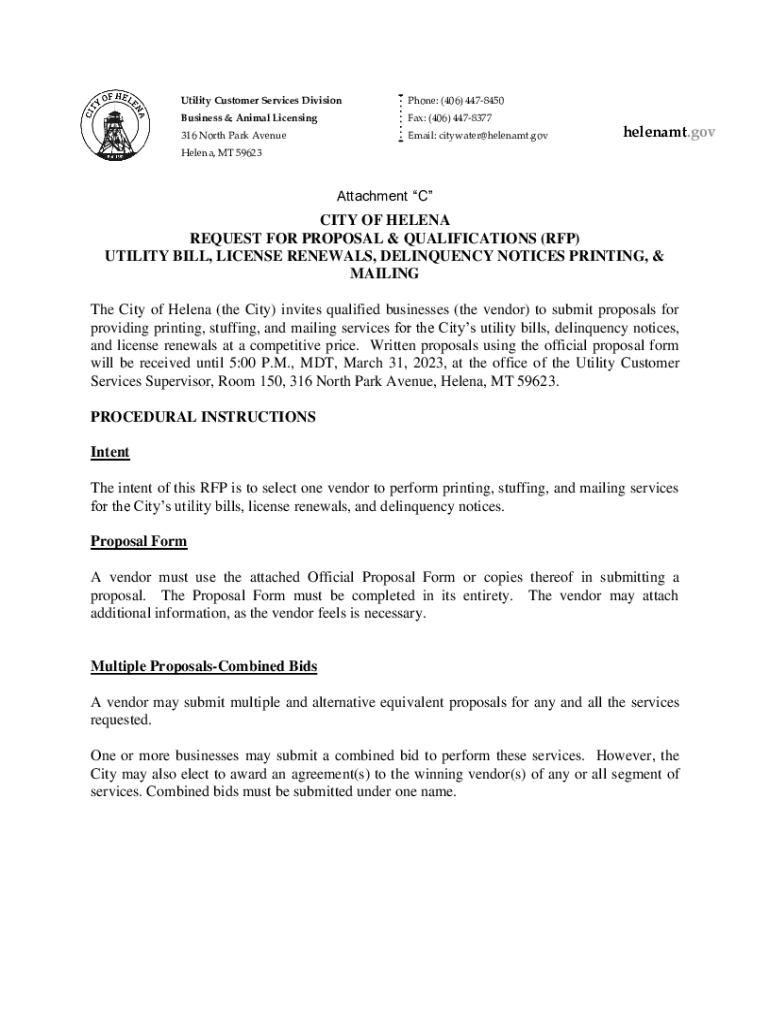 CITY OF HELENA

Utility Customer Services Division
Business & Animal Licensing
316 North Park Avenue
Helena, MT 59623

Phone: (406) 447-8450
Fax: (406) 447-8377
Email: citywater@helenamt.gov

helenamt.gov

Attachment "C"

CITY OF HELENA
REQUEST FOR PROPOSAL & QUALIFICATIONS (RFP)
UTILITY BILL, LICENSE RENEWALS, DELINQUENCY NOTICES PRINTING, & MAILING

The City of Helena (the City) invites qualified businesses (the vendor) to submit proposals for providing printing, stuffing, and mailing services for the City's utility bills, delinquency notices, and license renewals at a competitive price. Written proposals using the official proposal form will be received until 5:00 P.M., MDT, March 31, 2023, at the office of the Utility Customer Services Supervisor, Room 150, 316 North Park Avenue, Helena, MT 59623.

PROCEDURAL INSTRUCTIONS

Intent

The intent of this RFP is to select one vendor to perform printing, stuffing, and mailing services for the City's utility bills, license renewals, and delinquency notices.

Proposal Form

A vendor must use the attached Official Proposal Form or copies thereof in submitting a proposal. The Proposal Form must be completed in its entirety. The vendor may attach additional information, as the vendor feels is necessary.

Multiple Proposals-Combined Bids

A vendor may submit multiple and alternative equivalent proposals for any and all the services requested.

One or more businesses may submit a combined bid to perform these services. However, the City may also elect to award an agreement(s) to the winning vendor(s) of any or all segment of services. Combined bids must be submitted under one name.